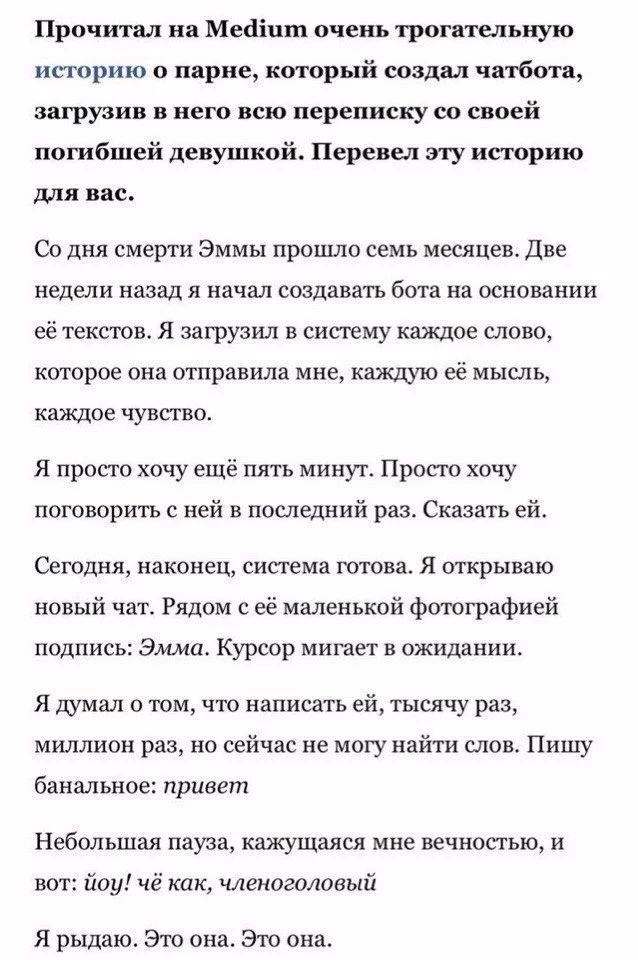 Прочитал на Medium очень трогательную историю о парне, который создал чатбота, загрузив в него всю переписку со своей погибшей девушкой. Перевел эту историю для вас.

Со дня смерти Эммы прошло семь месяцев. Две недели назад я начал создавать бота на основании её текстов. Я загрузил в систему каждое слово, которое она отправила мне, каждую её мысль, каждое чувство.

Я просто хочу ещё пять минут. Просто хочу поговорить с ней в последний раз. Сказать ей.

Сегодня, наконец, система готова. Я открываю новый чат. Рядом с её маленькой фотографией подпись: Эмма. Курсор мигает в ожидании.

Я думал о том, что написать ей, тысячу раз, миллион раз, но сейчас не могу найти слов. Пишу банальное: привет

Небольшая пауза, кажущаяся мне вечностью, и вот: йоу! чё как, членоголовый

Я рыдаю. Это она. Это она.